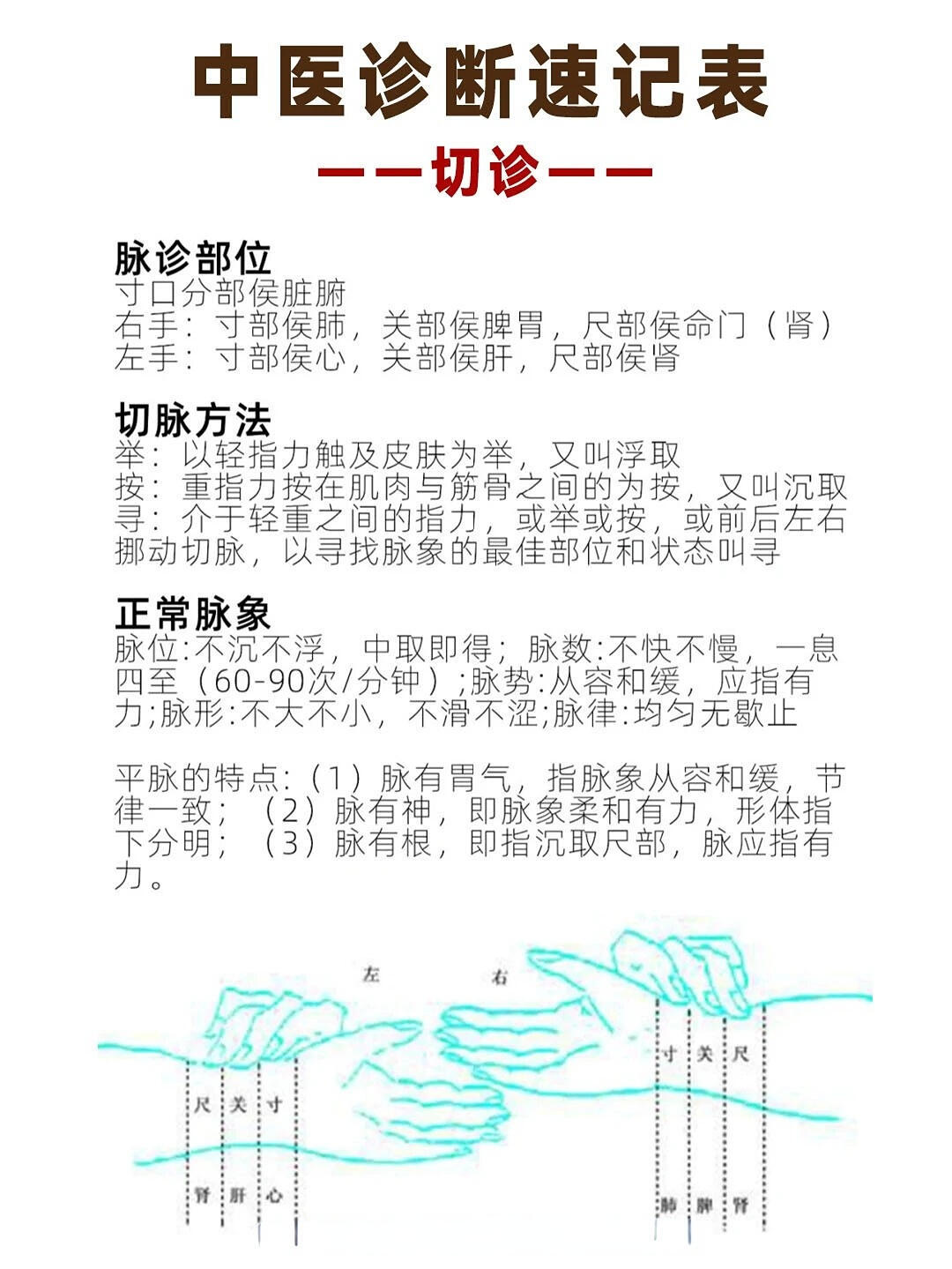 中医诊断速记表

——切诊——

脉诊部位
寸口分部侯脏腑
右手：寸部侯肺，关部侯脾胃，尺部侯命门（肾）
左手：寸部侯心，关部侯肝，尺部侯肾

切脉方法
举：以轻指力触及皮肤为举，又叫浮取
按：重指力按在肌肉与筋骨之间的为按，又叫沉取
寻：介于轻重之间的指力，或举或按，或前后左右挪动切脉，以寻找脉象的最佳部位和状态叫寻

正常脉象
脉位:不沉不浮，中取即得；脉数:不快不慢，一息四至（60-90次/分钟）;脉势:从容和缓，应指有力;脉形:不大不小，不滑不涩;脉律:均匀无歇止

平脉的特点：（1）脉有胃气，指脉象从容和缓，节律一致；（2）脉有神，即脉象柔和有力，形体指下分明；（3）脉有根，即指沉取尺部，脉应指有力。

左 右
尺 关 寸
肾 肝 心
寸 关 尺
肺 脾 肾